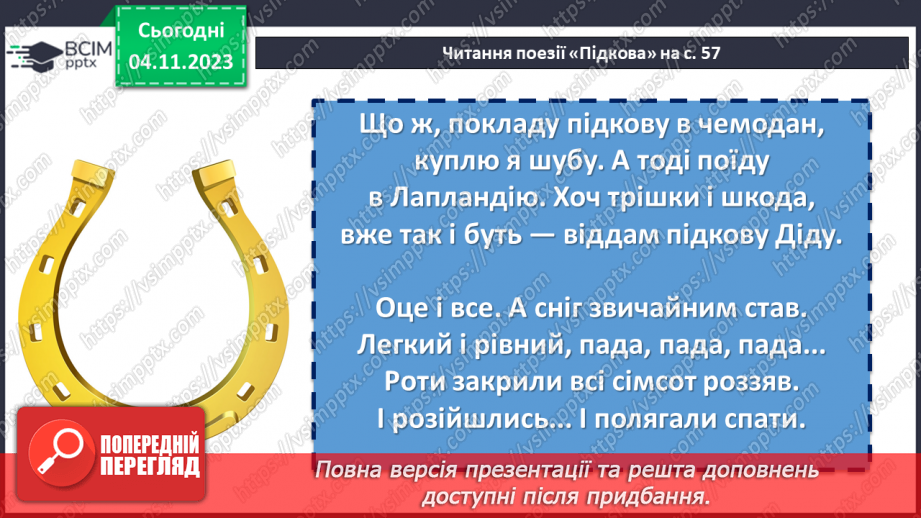 ВСІМ pptx

Сьогодні 04.11.2023

Читання поезії «Підкова» на с. 57

Що ж, покладу підкову в чемодан, куплю я шубу. А тоді поїду в Лапландію. Хоч трішки і шкода, вже так і буть — віддам підкову Діду.

Оце і все. А сніг звичайним став. Легкий і рівний, пада, пада, пада... Роти закрили всі сімсот роззяв. І розійшлись... І полягали спати.

ПОПЕРЕДНІЙ ПЕРЕГЛЯД

Повна версія презентації та решта доповнень доступні після придбання.

https://vsimpptx.com